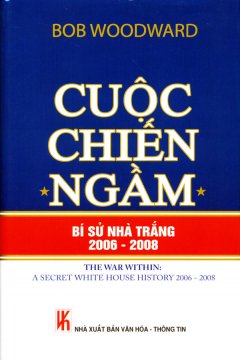 BOB WOODWARD

CUỘC CHIẾN NGẦM

BÍ SỬ NHÀ TRẮNG 2006 - 2008

THE WAR WITHIN:
A SECRET WHITE HOUSE HISTORY 2006 - 2008

NHÀ XUẤT BẢN VĂN HÓA - THÔNG TIN